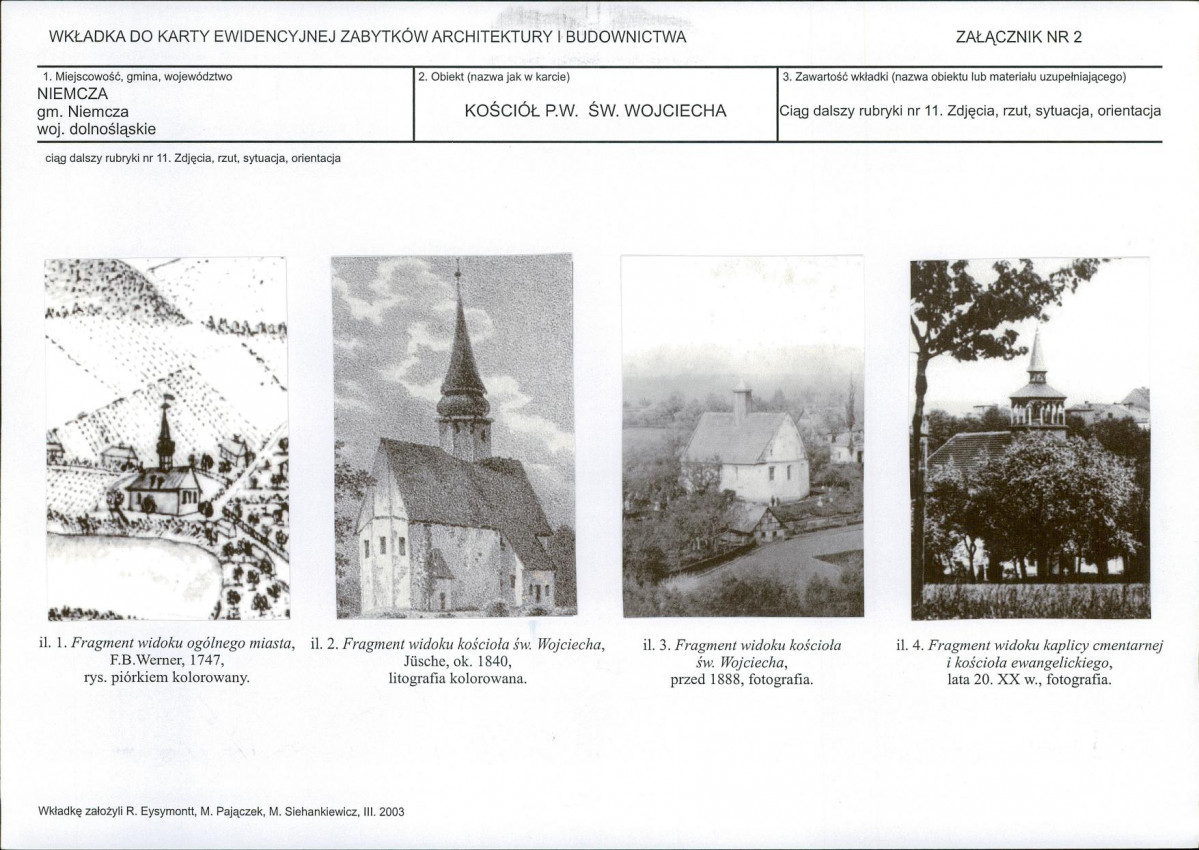 WKŁADKA DO KARTY EWIDENCYJNEJ ZABYTKÓW ARCHITEKTURY I BUDOWNICTWA

ZAŁĄCZNIK NR 2

1. Miejscowość, gmina, województwo
NIEMCZA
gm. Niemcza
woj. dolnośląskie

2. Obiekt (nazwa jak w karcie)
KOŚCIÓŁ P.W. ŚW. WOJCIECHA

3. Zawartość wkładki (nazwa obiektu lub materiału uzupełniającego)
Ciąg dalszy rubryki nr 11. Zdjęcia, rzut, sytuacja, orientacja

ciąg dalszy rubryki nr 11. Zdjęcia, rzut, sytuacja, orientacja

il. 1. Fragment widoku ogólnego miasta,
F.B.Werner, 1747,
rys. piórkiem kolorowany.

il. 2. Fragment widoku kościoła św. Wojciecha,
Jüsche, ok. 1840,
litografia kolorowana.

il. 3. Fragment widoku kościoła
św. Wojciecha,
przed 1888, fotografia.

il. 4. Fragment widoku kaplicy cmentarnej
i kościoła ewangelickiego,
lata 20. XX w., fotografia.

Wkładkę założyli R. Eysymontt, M. Pajączek, M. Siehankiewicz, III. 2003